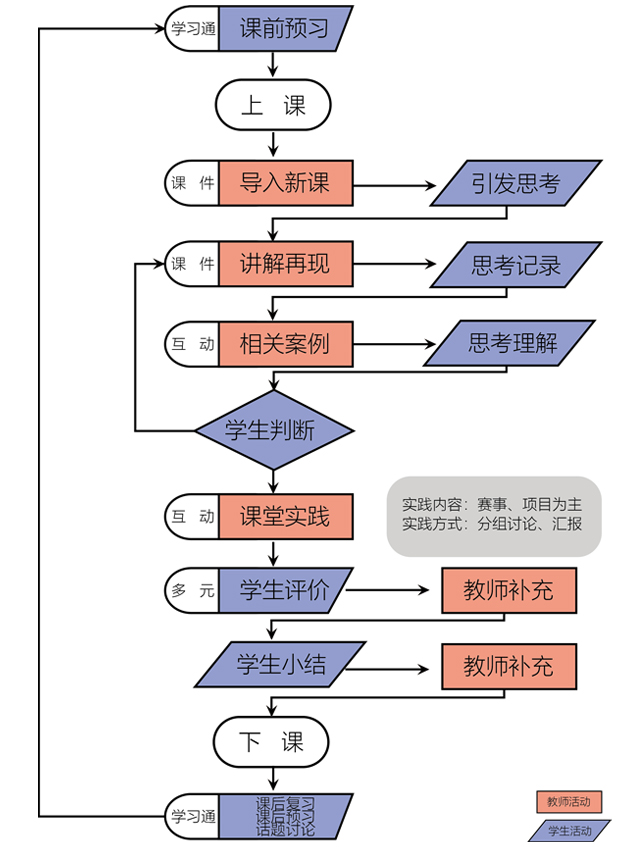 学习通 课前预习

上 课

课 件 导入新课

引发思考

课 件 讲解再现

思考记录

互 动 相关案例

思考理解

学生判断

互 动 课堂实践

实践内容：赛事、项目为主
实践方式：分组讨论、汇报

多 元 学生评价

教师补充

学生小结

教师补充

下 课

学习通 课后复习
课后预习
话题讨论

教师活动

学生活动